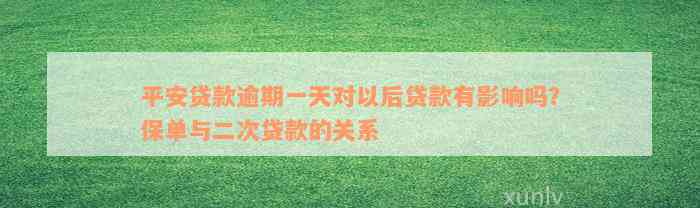 平安贷款逾期一天对以后贷款有影响吗?
保单与二次贷款的关系

xunlv